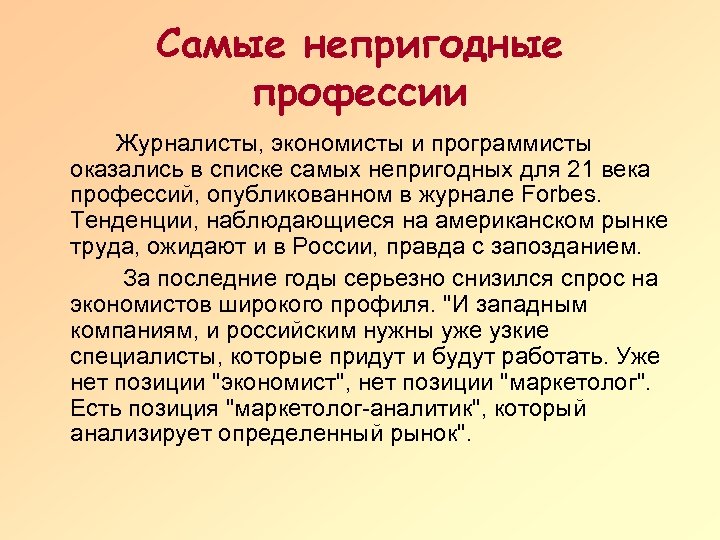 Самые непригодные профессии

Журналисты, экономисты и программисты оказались в списке самых непригодных для 21 века профессий, опубликованном в журнале Forbes. Тенденции, наблюдающиеся на американском рынке труда, ожидают и в России, правда с запозданием.

За последние годы серьезно снизился спрос на экономистов широкого профиля. "И западным компаниям, и российским нужны уже узкие специалисты, которые придут и будут работать. Уже нет позиции "экономист", нет позиции "маркетолог". Есть позиция "маркетолог-аналитик", который анализирует определенный рынок".